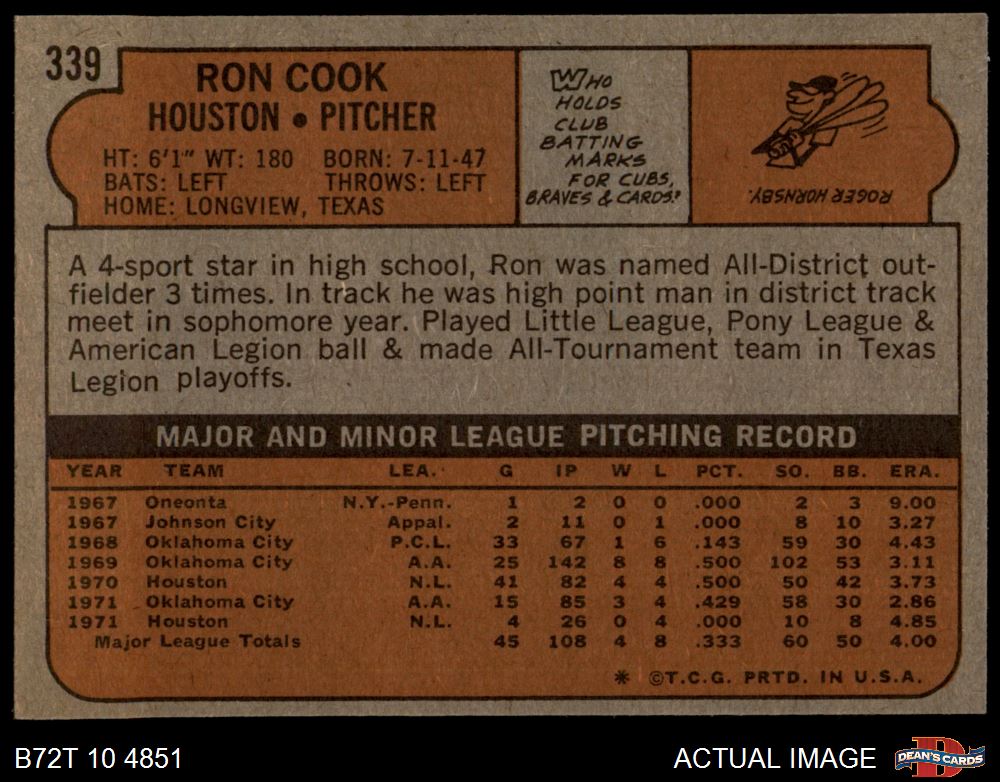 339

RON COOK
HOUSTON • PITCHER

HT: 6'1" WT: 180 BORN: 7-11-47
BATS: LEFT THROWS: LEFT
HOME: LONGVIEW, TEXAS

WHO HOLDS CLUB BATTING MARKS FOR CUBS, BRAVES & CARDS?

ROGER HORNSBY.

A 4-sport star in high school, Ron was named All-District outfielder 3 times. In track he was high point man in district track meet in sophomore year. Played Little League, Pony League & American Legion ball & made All-Tournament team in Texas Legion playoffs.

MAJOR AND MINOR LEAGUE PITCHING RECORD

| YEAR | TEAM | LEA. | G | IP | W | L | PCT. | SO. | BB. | ERA. |
|---|---|---|---|---|---|---|---|---|---|---|
| 1967 | Oneonta | N.Y.-Penn. | 1 | 2 | 0 | 0 | .000 | 2 | 3 | 9.00 |
| 1967 | Johnson City | Appal. | 2 | 11 | 0 | 1 | .000 | 8 | 10 | 3.27 |
| 1968 | Oklahoma City | P.C.L. | 33 | 67 | 1 | 6 | .143 | 59 | 30 | 4.43 |
| 1969 | Oklahoma City | A.A. | 25 | 142 | 8 | 8 | .500 | 102 | 53 | 3.11 |
| 1970 | Houston | N.L. | 41 | 82 | 4 | 4 | .500 | 50 | 42 | 3.73 |
| 1971 | Oklahoma City | A.A. | 15 | 85 | 3 | 4 | .429 | 58 | 30 | 2.86 |
| 1971 | Houston | N.L. | 4 | 26 | 0 | 4 | .000 | 10 | 8 | 4.85 |
| Major League Totals | | | 45 | 108 | 4 | 8 | .333 | 60 | 50 | 4.00 |

* ©T.C.G. PRTD. IN U.S.A.

B72T 10 4851

ACTUAL IMAGE

DEAN'S CARDS